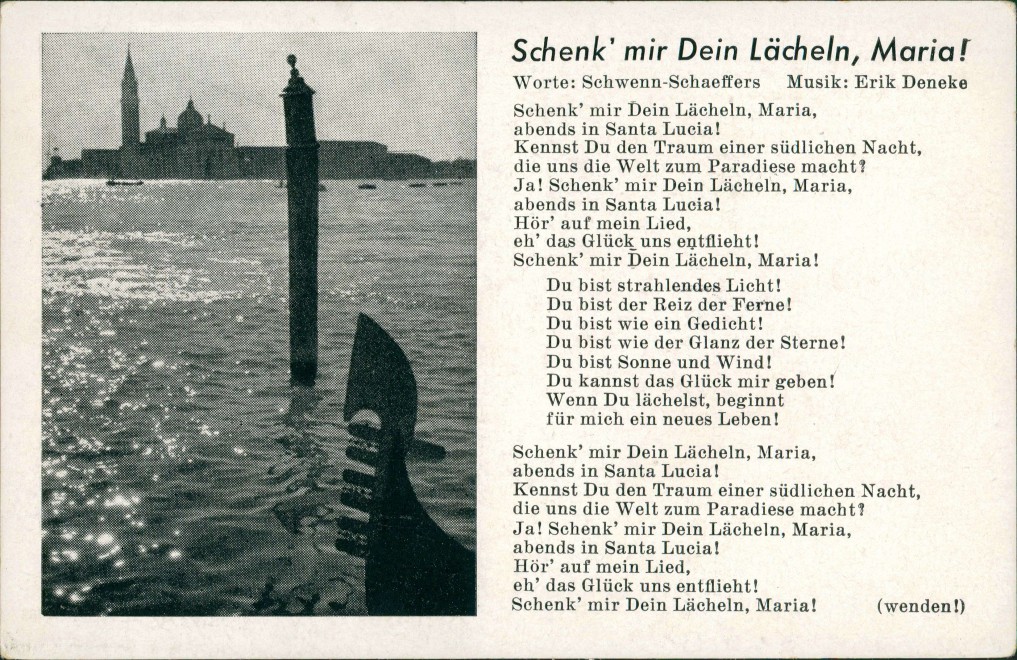 Schenk' mir Dein Lächeln, Maria!

Worte: Schwenn-Schaeffers Musik: Erik Deneke

Schenk' mir Dein Lächeln, Maria,
abends in Santa Lucia!
Kennst Du den Traum einer südlichen Nacht,
die uns die Welt zum Paradiese macht?
Ja! Schenk' mir Dein Lächeln, Maria,
abends in Santa Lucia!
Hör' auf mein Lied,
eh' das Glück uns entflieht!
Schenk' mir Dein Lächeln, Maria!

Du bist strahlendes Licht!
Du bist der Reiz der Ferne!
Du bist wie ein Gedicht!
Du bist wie der Glanz der Sterne!
Du bist Sonne und Wind!
Du kannst das Glück mir geben!
Wenn Du lächelst, beginnt
für mich ein neues Leben!

Schenk' mir Dein Lächeln, Maria,
abends in Santa Lucia!
Kennst Du den Traum einer südlichen Nacht,
die uns die Welt zum Paradiese macht?
Ja! Schenk' mir Dein Lächeln, Maria,
abends in Santa Lucia!
Hör' auf mein Lied,
eh' das Glück uns entflieht!
Schenk' mir Dein Lächeln, Maria! (wenden!)